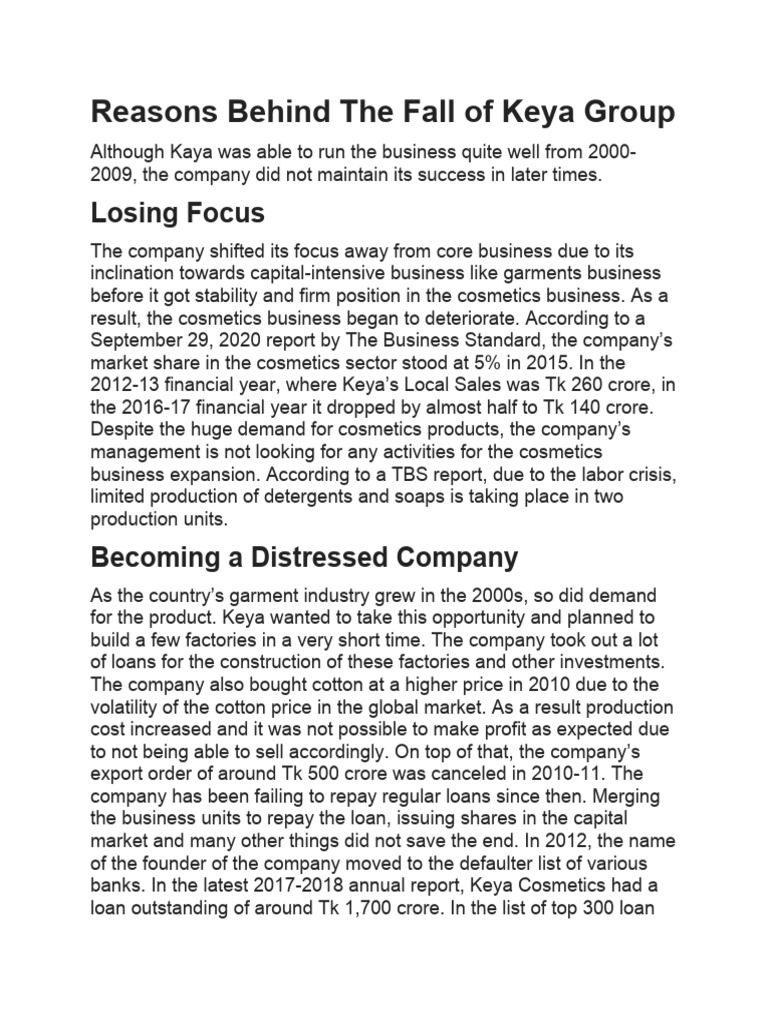 Reasons Behind The Fall of Keya Group

Although Kaya was able to run the business quite well from 2000-2009, the company did not maintain its success in later times.

Losing Focus

The company shifted its focus away from core business due to its inclination towards capital-intensive business like garments business before it got stability and firm position in the cosmetics business. As a result, the cosmetics business began to deteriorate. According to a September 29, 2020 report by The Business Standard, the company's market share in the cosmetics sector stood at 5% in 2015. In the 2012-13 financial year, where Keya's Local Sales was Tk 260 crore, in the 2016-17 financial year it dropped by almost half to Tk 140 crore. Despite the huge demand for cosmetics products, the company's management is not looking for any activities for the cosmetics business expansion. According to a TBS report, due to the labor crisis, limited production of detergents and soaps is taking place in two production units.

Becoming a Distressed Company

As the country's garment industry grew in the 2000s, so did demand for the product. Keya wanted to take this opportunity and planned to build a few factories in a very short time. The company took out a lot of loans for the construction of these factories and other investments. The company also bought cotton at a higher price in 2010 due to the volatility of the cotton price in the global market. As a result production cost increased and it was not possible to make profit as expected due to not being able to sell accordingly. On top of that, the company's export order of around Tk 500 crore was canceled in 2010-11. The company has been failing to repay regular loans since then. Merging the business units to repay the loan, issuing shares in the capital market and many other things did not save the end. In 2012, the name of the founder of the company moved to the defaulter list of various banks. In the latest 2017-2018 annual report, Keya Cosmetics had a loan outstanding of around Tk 1,700 crore. In the list of top 300 loan